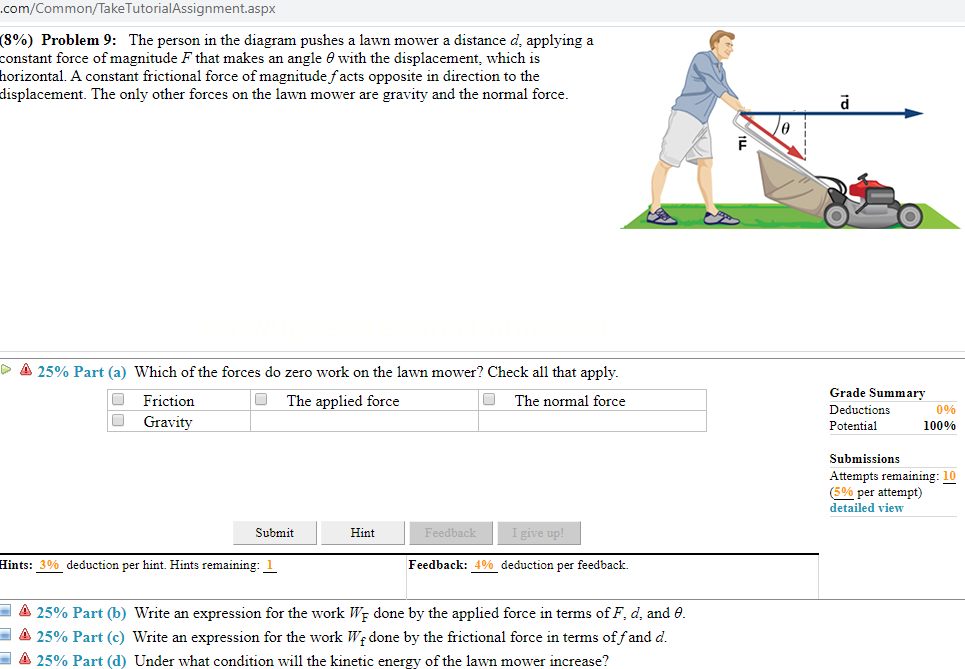 .com/Common/TakeTutorialAssignment.aspx

(8%) Problem 9: The person in the diagram pushes a lawn mower a distance $d$, applying a constant force of magnitude $F$ that makes an angle $\theta$ with the displacement, which is horizontal. A constant frictional force of magnitude $f$ acts opposite in direction to the displacement. The only other forces on the lawn mower are gravity and the normal force.

$\vec{d}$

$\theta$

$\vec{F}$

25% Part (a) Which of the forces do zero work on the lawn mower? Check all that apply.

| Friction | The applied force | The normal force |
|---|---|---|
| Gravity | | |

Grade Summary
Deductions 0%
Potential 100%

Submissions
Attempts remaining: 10
(5% per attempt)
detailed view

Submit Hint Feedback I give up!

Hints: 3% deduction per hint. Hints remaining: 1

Feedback: 4% deduction per feedback.

25% Part (b) Write an expression for the work $W_F$ done by the applied force in terms of $F$, $d$, and $\theta$.

25% Part (c) Write an expression for the work $W_f$ done by the frictional force in terms of $f$ and $d$.

25% Part (d) Under what condition will the kinetic energy of the lawn mower increase?